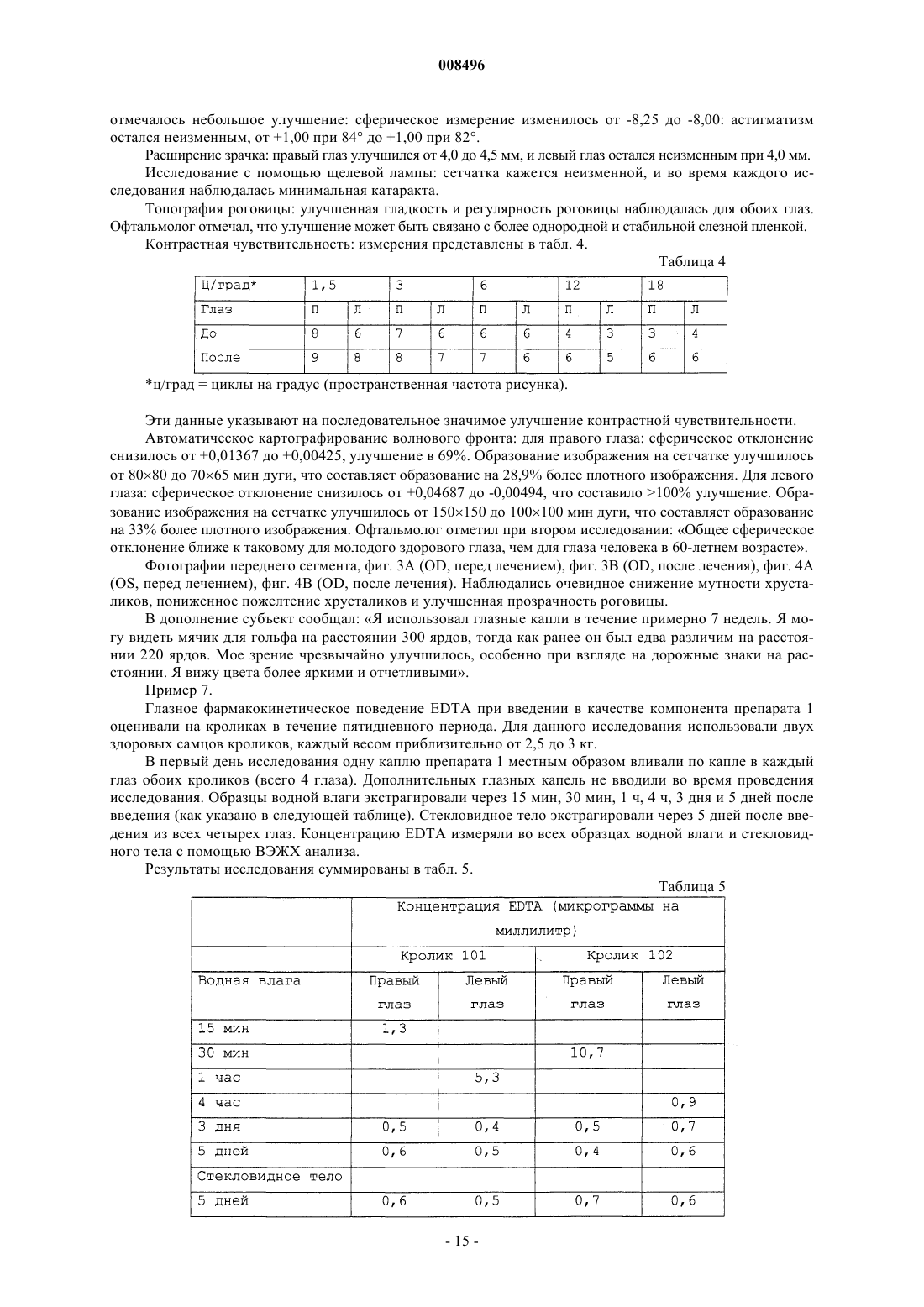 008496

отмечалось небольшое улучшение: сферическое измерение изменилось от -8,25 до -8,00: астигматизм остался неизменным, от +1,00 при 84° до +1,00 при 82°.

Расширение зрачка: правый глаз улучшился от 4,0 до 4,5 мм, и левый глаз остался неизменным при 4,0 мм.

Исследование с помощью щелевой лампы: сетчатка кажется неизменной, и во время каждого исследования наблюдалась минимальная катаракта.

Топография роговицы: улучшенная гладкость и регулярность роговицы наблюдалась для обоих глаз. Офтальмолог отмечал, что улучшение может быть связано с более однородной и стабильной слезной пленкой.

Контрастная чувствительность: измерения представлены в табл. 4.

Таблица 4

| Ц/град* | 1,5 | | 3 | | 6 | | 12 | | 18 | |
|---|---|---|---|---|---|---|---|---|---|---|
| Глаз | П | Л | П | Л | П | Л | П | Л | П | Л |
| До | 8 | 6 | 7 | 6 | 6 | 6 | 4 | 3 | 3 | 4 |
| После | 9 | 8 | 8 | 7 | 7 | 6 | 6 | 5 | 6 | 6 |

*ц/град = циклы на градус (пространственная частота рисунка).

Эти данные указывают на последовательное значимое улучшение контрастной чувствительности.

Автоматическое картографирование волнового фронта: для правого глаза: сферическое отклонение снизилось от +0,01367 до +0,00425, улучшение в 69%. Образование изображения на сетчатке улучшилось от 80×80 до 70×65 мин дуги, что составляет образование на 28,9% более плотного изображения. Для левого глаза: сферическое отклонение снизилось от +0,04687 до -0,00494, что составило >100% улучшение. Образование изображения на сетчатке улучшилось от 150×150 до 100×100 мин дуги, что составляет образование на 33% более плотного изображения. Офтальмолог отметил при втором исследовании: «Общее сферическое отклонение ближе к таковому для молодого здорового глаза, чем для глаза человека в 60-летнем возрасте».

Фотографии переднего сегмента, фиг. 3А (OD, перед лечением), фиг. 3В (OD, после лечения), фиг. 4А (OS, перед лечением), фиг. 4В (OD, после лечения). Наблюдались очевидное снижение мутности хрусталиков, пониженное пожелтение хрусталиков и улучшенная прозрачность роговицы.

В дополнение субъект сообщал: «Я использовал глазные капли в течение примерно 7 недель. Я могу видеть мячик для гольфа на расстоянии 300 ярдов, тогда как ранее он был едва различим на расстоянии 220 ярдов. Мое зрение чрезвычайно улучшилось, особенно при взгляде на дорожные знаки на расстоянии. Я вижу цвета более яркими и отчетливыми».

Пример 7.

Глазное фармакокинетическое поведение EDTA при введении в качестве компонента препарата 1 оценивали на кроликах в течение пятидневного периода. Для данного исследования использовали двух здоровых самцов кроликов, каждый весом приблизительно от 2,5 до 3 кг.

В первый день исследования одну каплю препарата 1 местным образом вливали по капле в каждый глаз обоих кроликов (всего 4 глаза). Дополнительных глазных капель не вводили во время проведения исследования. Образцы водной влаги экстрагировали через 15 мин, 30 мин, 1 ч, 4 ч, 3 дня и 5 дней после введения (как указано в следующей таблице). Стекловидное тело экстрагировали через 5 дней после введения из всех четырех глаз. Концентрацию EDTA измеряли во всех образцах водной влаги и стекловидного тела с помощью ВЭЖХ анализа.

Результаты исследования суммированы в табл. 5.

Таблица 5

| | Концентрация EDTA (микрограммы на миллилитр) | | | |
|---|---|---|---|---|
| | Кролик 101 | | Кролик 102 | |
| Водная влага | Правый глаз | Левый глаз | Правый глаз | Левый глаз |
| 15 мин | 1,3 | | | |
| 30 мин | | | 10,7 | |
| 1 час | | 5,3 | | |
| 4 час | | | | 0,9 |
| 3 дня | 0,5 | 0,4 | 0,5 | 0,7 |
| 5 дней | 0,6 | 0,5 | 0,4 | 0,6 |
| Стекловидное тело | | | | |
| 5 дней | 0,6 | 0,5 | 0,7 | 0,6 |

- 15 -